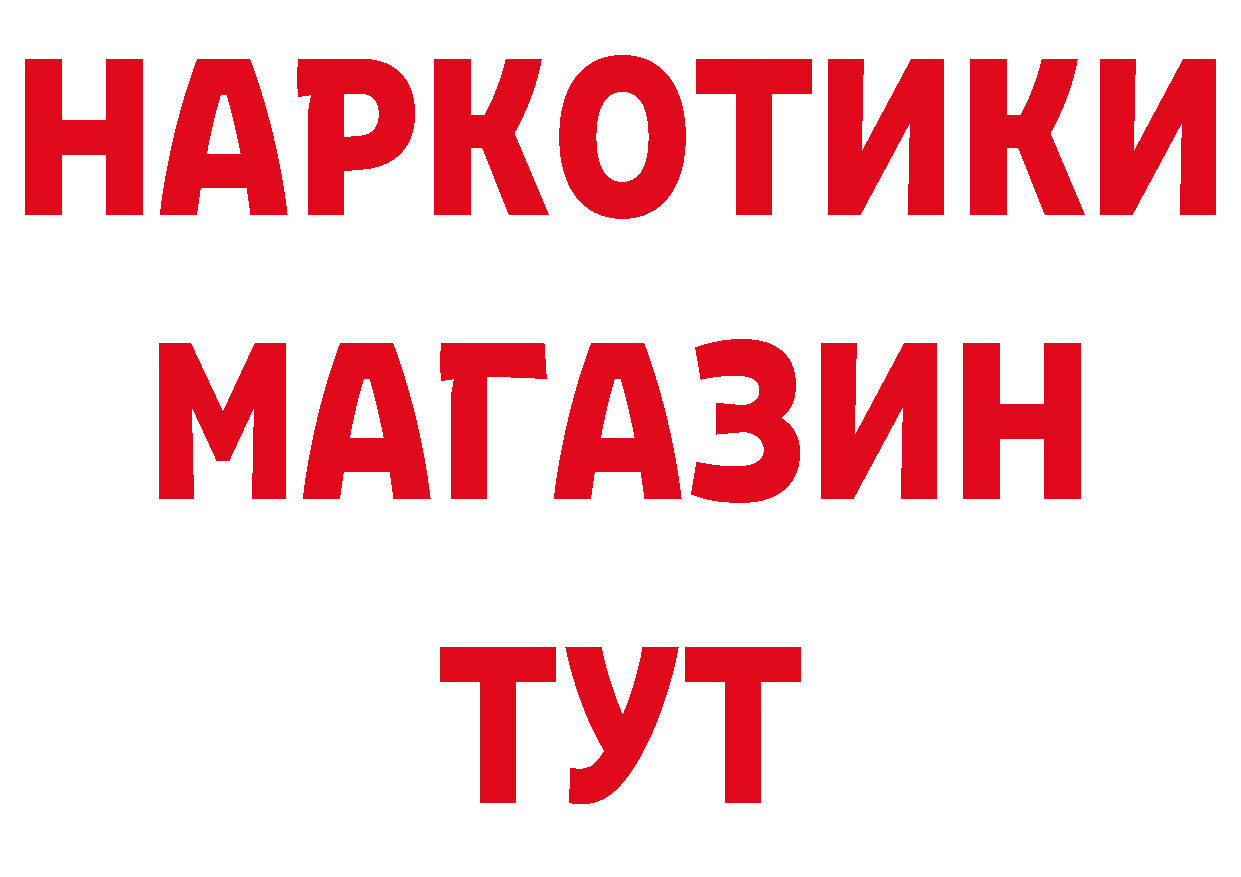 НАРКОТИКИ
МАГАЗИН
ТУТ